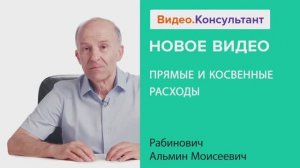 Видео.Консультант

НОВОЕ ВИДЕО

ПРЯМЫЕ И КОСВЕННЫЕ РАСХОДЫ

Рабинович
Альмин Моисеевич